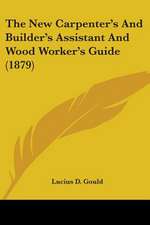 The New Carpenter's And Builder's Assistant And Wood Worker's Guide (1879)

Lucius D. Gould